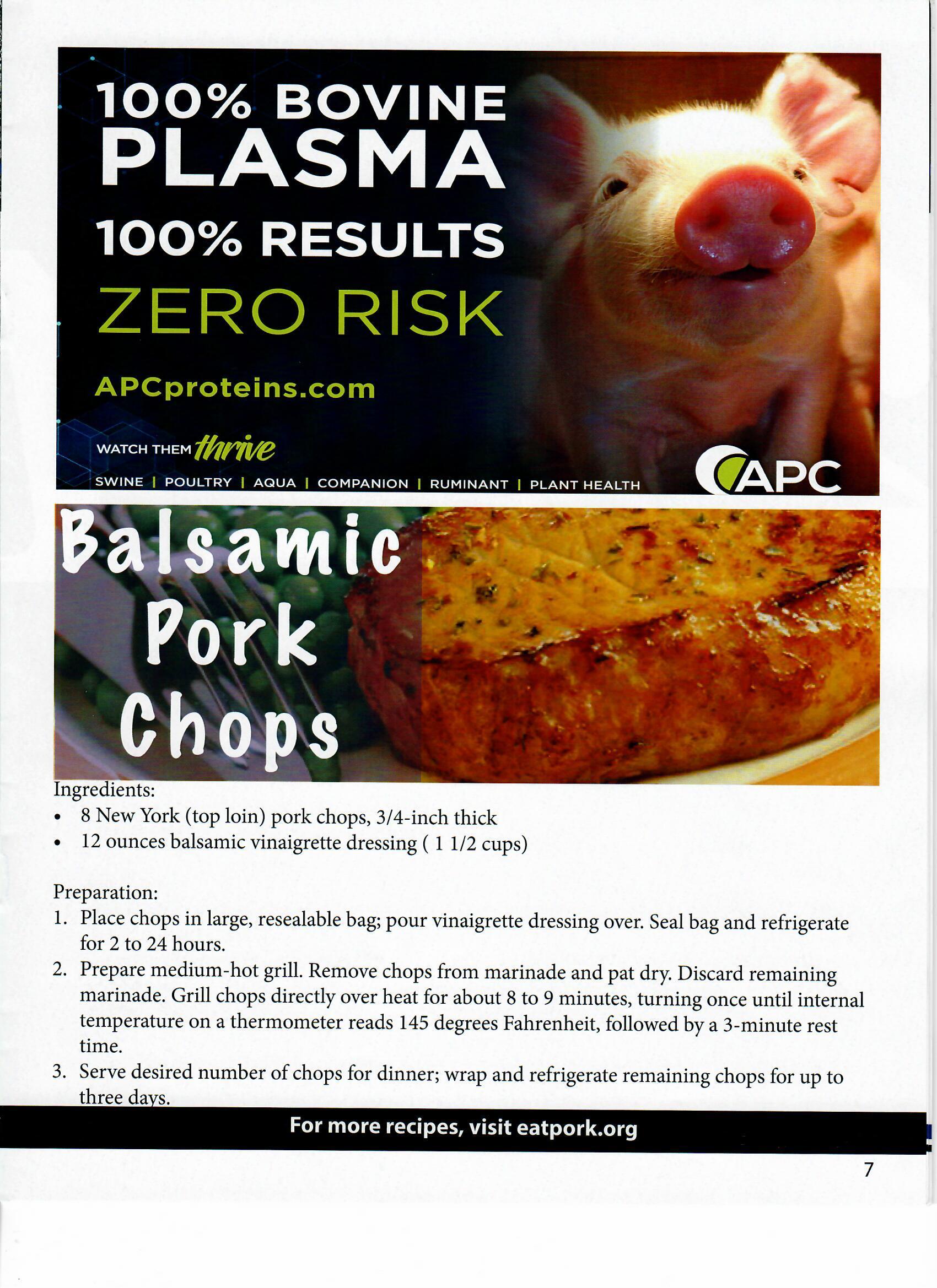 100% BOVINE PLASMA

100% RESULTS

ZERO RISK

APCproteins.com

WATCH THEM thrive

SWINE | POULTRY | AQUA | COMPANION | RUMINANT | PLANT HEALTH

APC

Balsamic Pork Chops

Ingredients:
• 8 New York (top loin) pork chops, 3/4-inch thick
• 12 ounces balsamic vinaigrette dressing ( 1 1/2 cups)

Preparation:
1. Place chops in large, resealable bag; pour vinaigrette dressing over. Seal bag and refrigerate for 2 to 24 hours.
2. Prepare medium-hot grill. Remove chops from marinade and pat dry. Discard remaining marinade. Grill chops directly over heat for about 8 to 9 minutes, turning once until internal temperature on a thermometer reads 145 degrees Fahrenheit, followed by a 3-minute rest time.
3. Serve desired number of chops for dinner; wrap and refrigerate remaining chops for up to three days.

For more recipes, visit eatpork.org

7